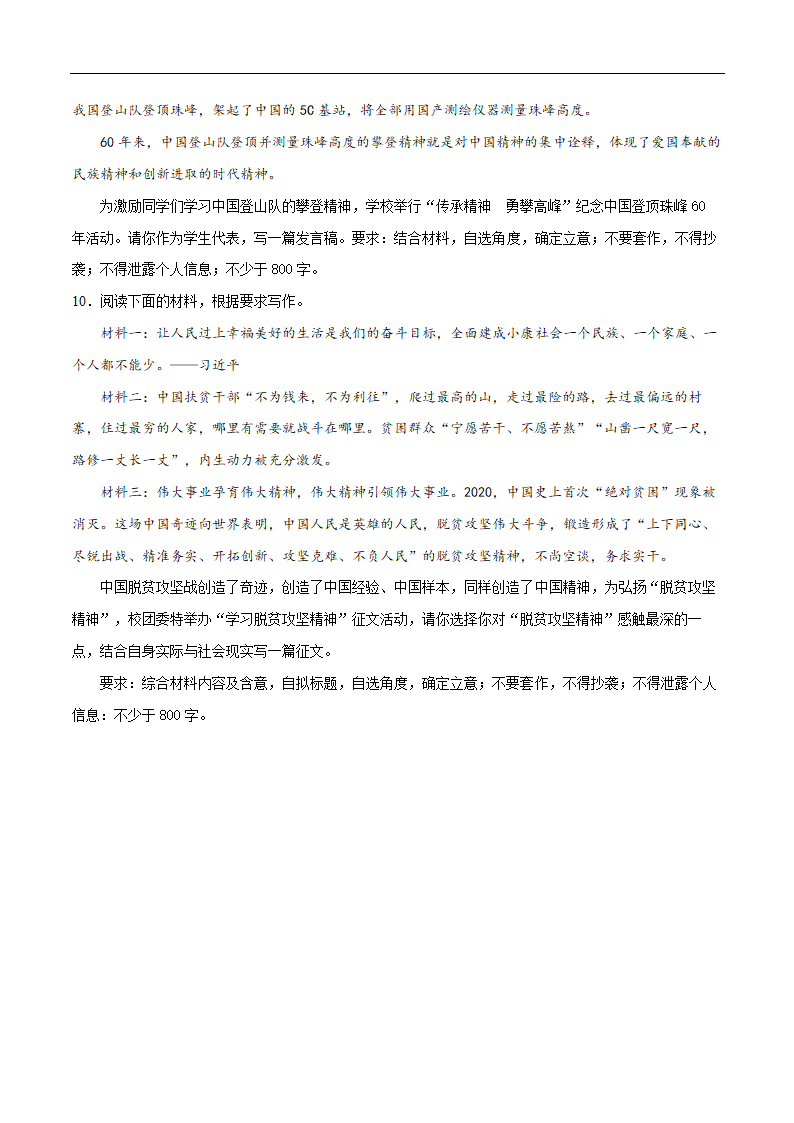 我国登山队登顶珠峰，架起了中国的5G基站，将全部用国产测绘仪器测量珠峰高度。

60年来，中国登山队登顶并测量珠峰高度的攀登精神就是对中国精神的集中诠释，体现了爱国奉献的民族精神和创新进取的时代精神。

为激励同学们学习中国登山队的攀登精神，学校举行“传承精神 勇攀高峰”纪念中国登顶珠峰60年活动。请你作为学生代表，写一篇发言稿。要求：结合材料，自选角度，确定立意；不要套作，不得抄袭；不得泄露个人信息；不少于800字。

10．阅读下面的材料，根据要求写作。

材料一：让人民过上幸福美好的生活是我们的奋斗目标，全面建成小康社会一个民族、一个家庭、一个人都不能少。——习近平

材料二：中国扶贫干部“不为钱来，不为利往”，爬过最高的山，走过最险的路，去过最偏远的村寨，住过最穷的人家，哪里有需要就战斗在哪里。贫困群众“宁愿苦干、不愿苦熬”“山凿一尺宽一尺，路修一丈长一丈”，内生动力被充分激发。

材料三：伟大事业孕育伟大精神，伟大精神引领伟大事业。2020，中国史上首次“绝对贫困”现象被消灭。这场中国奇迹向世界表明，中国人民是英雄的人民，脱贫攻坚伟大斗争，锻造形成了“上下同心、尽锐出战、精准务实、开拓创新、攻坚克难、不负人民”的脱贫攻坚精神，不尚空谈，务求实干。

中国脱贫攻坚战创造了奇迹，创造了中国经验、中国样本，同样创造了中国精神，为弘扬“脱贫攻坚精神”，校团委特举办“学习脱贫攻坚精神”征文活动，请你选择你对“脱贫攻坚精神”感触最深的一点，结合自身实际与社会现实写一篇征文。

要求：综合材料内容及含意，自拟标题，自选角度，确定立意；不要套作，不得抄袭；不得泄露个人信息：不少于800字。